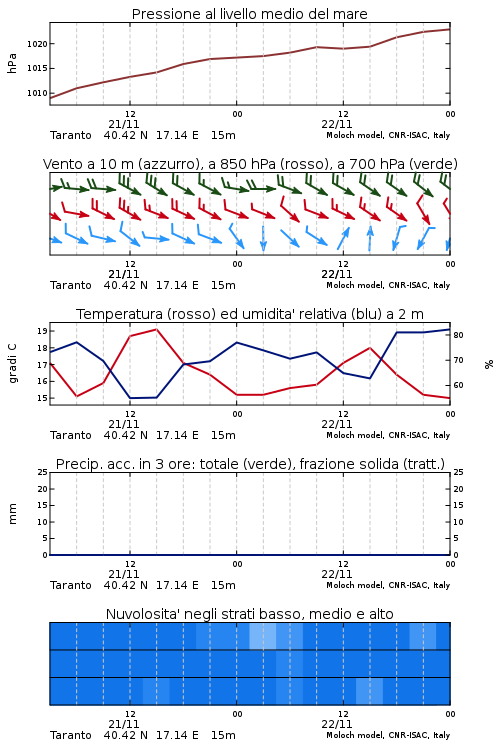 Pressione al livello medio del mare

hPa

1020
1015
1010

12
21/11
00
12
22/11
00

Taranto 40.42 N 17.14 E 15m
Moloch model, CNR-ISAC, Italy

Vento a 10 m (azzurro), a 850 hPa (rosso), a 700 hPa (verde)

12
21/11
00
12
22/11
00

Taranto 40.42 N 17.14 E 15m
Moloch model, CNR-ISAC, Italy

Temperatura (rosso) ed umidita' relativa (blu) a 2 m

gradi C

19
18
17
16
15

80
70
60

%

12
21/11
00
12
22/11
00

Taranto 40.42 N 17.14 E 15m
Moloch model, CNR-ISAC, Italy

Precip. acc. in 3 ore: totale (verde), frazione solida (tratt.)

mm

25
20
15
10
5
0

25
20
15
10
5
0

12
21/11
00
12
22/11
00

Taranto 40.42 N 17.14 E 15m
Moloch model, CNR-ISAC, Italy

Nuvolosita' negli strati basso, medio e alto

12
21/11
00
12
22/11
00

Taranto 40.42 N 17.14 E 15m
Moloch model, CNR-ISAC, Italy